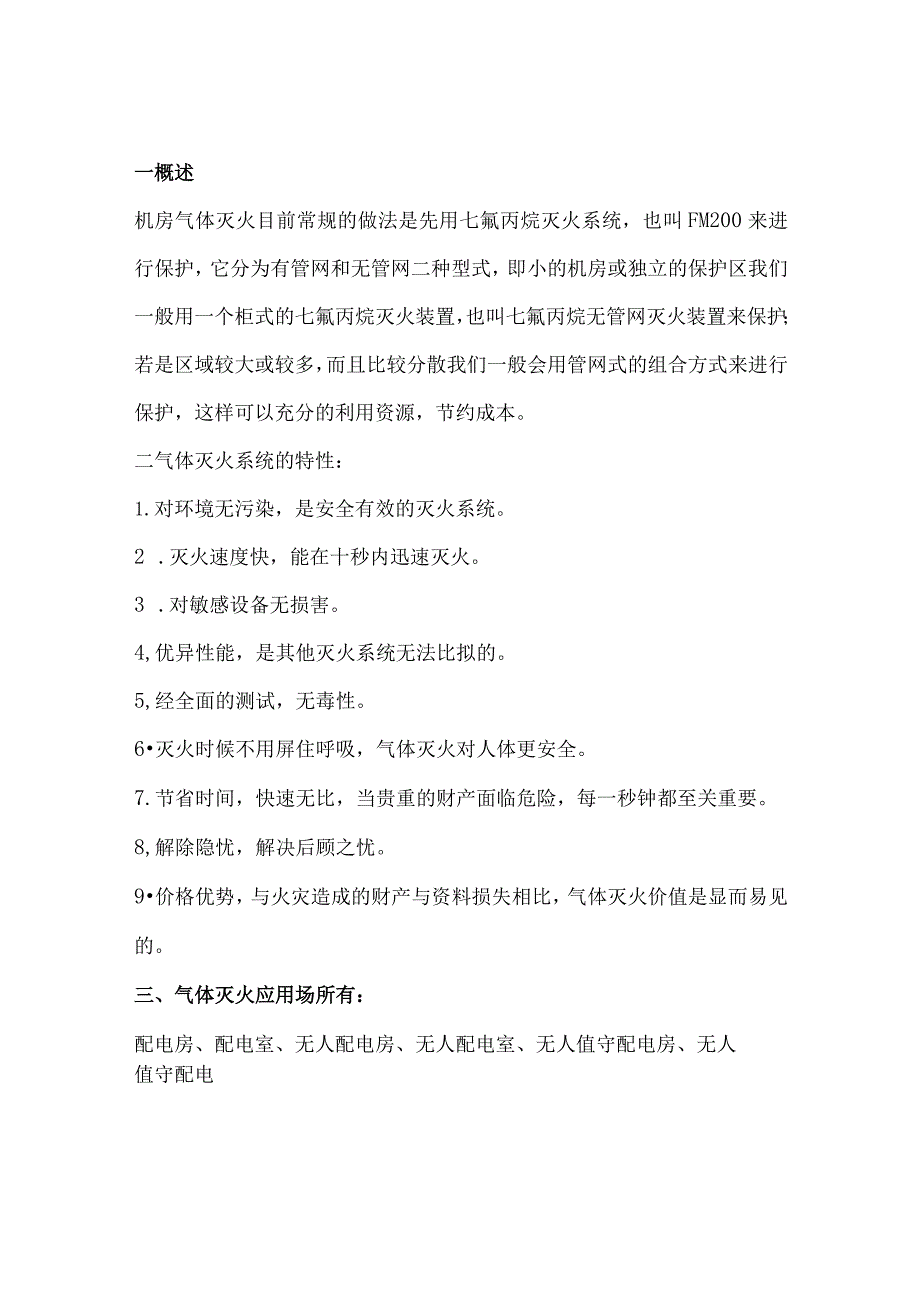 一概述

机房气体灭火目前常规的做法是先用七氟丙烷灭火系统，也叫FM200来进行保护，它分为有管网和无管网二种型式，即小的机房或独立的保护区我们一般用一个柜式的七氟丙烷灭火装置，也叫七氟丙烷无管网灭火装置来保护;若是区域较大或较多，而且比较分散我们一般会用管网式的组合方式来进行保护，这样可以充分的利用资源，节约成本。

二气体灭火系统的特性：

1.对环境无污染，是安全有效的灭火系统。

2 .灭火速度快，能在十秒内迅速灭火。

3 .对敏感设备无损害。

4,优异性能，是其他灭火系统无法比拟的。

5,经全面的测试，无毒性。

6•灭火时候不用屏住呼吸，气体灭火对人体更安全。

7.节省时间，快速无比，当贵重的财产面临危险，每一秒钟都至关重要。

8,解除隐忧，解决后顾之忧。

9•价格优势，与火灾造成的财产与资料损失相比，气体灭火价值是显而易见的。

三、气体灭火应用场所有：

配电房、配电室、无人配电房、无人配电室、无人值守配电房、无人值守配电